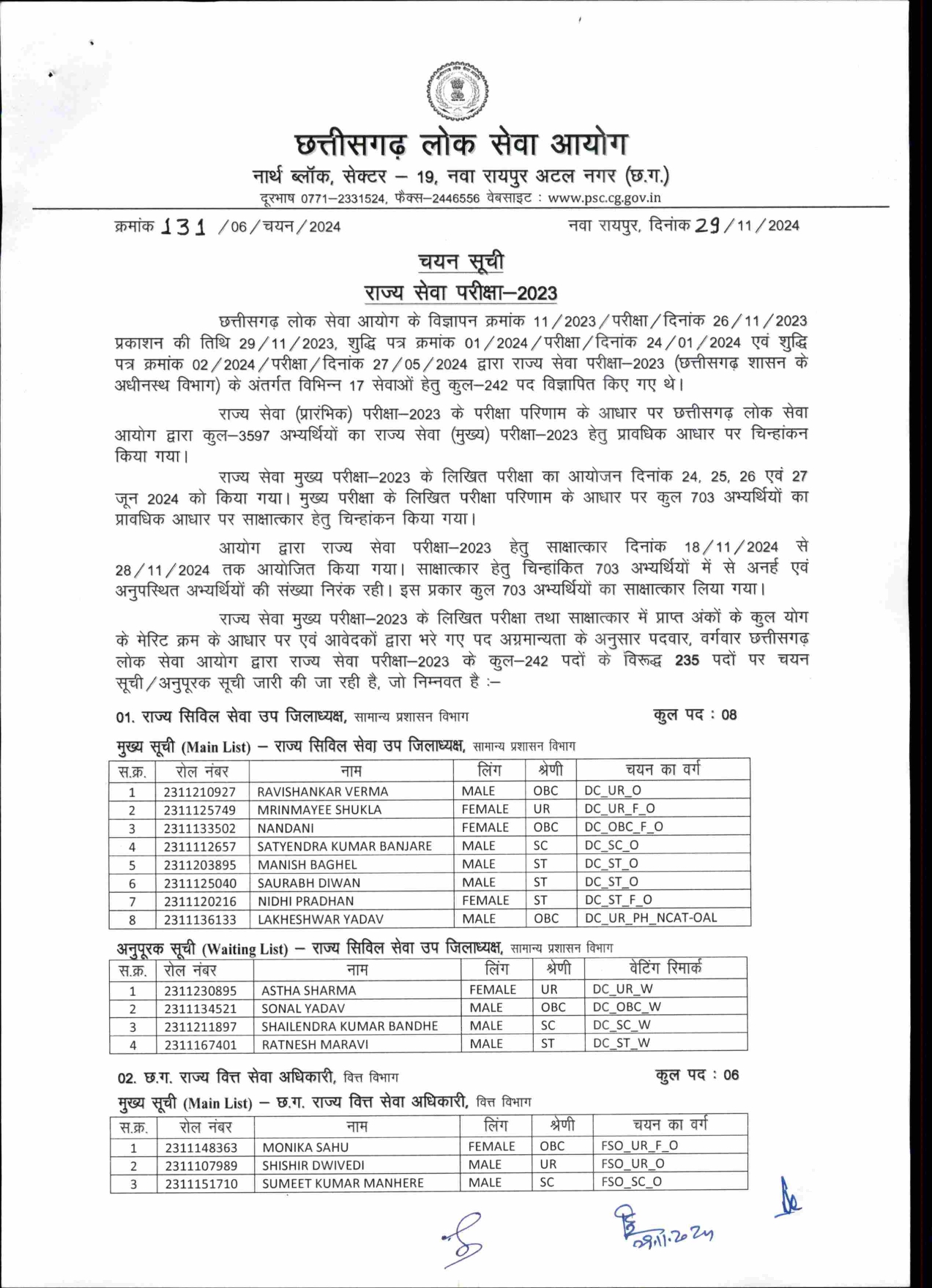 छत्तीसगढ़ लोक सेवा आयोग
नार्थ ब्लॉक, सेक्टर – 19, नवा रायपुर अटल नगर (छ.ग.)
दूरभाष 0771–2331524, फैक्स–2446556 वेबसाइट : www.psc.cg.gov.in

क्रमांक 131 /06/चयन/2024 नवा रायपुर, दिनांक 29/11/2024

चयन सूची
राज्य सेवा परीक्षा–2023

छत्तीसगढ़ लोक सेवा आयोग के विज्ञापन क्रमांक 11/2023/परीक्षा/दिनांक 26/11/2023 प्रकाशन की तिथि 29/11/2023, शुद्धि पत्र क्रमांक 01/2024/परीक्षा/दिनांक 24/01/2024 एवं शुद्धि पत्र क्रमांक 02/2024/परीक्षा/दिनांक 27/05/2024 द्वारा राज्य सेवा परीक्षा–2023 (छत्तीसगढ़ शासन के अधीनस्थ विभाग) के अंतर्गत विभिन्न 17 सेवाओं हेतु कुल–242 पद विज्ञापित किए गए थे।

राज्य सेवा (प्रारंभिक) परीक्षा–2023 के परीक्षा परिणाम के आधार पर छत्तीसगढ़ लोक सेवा आयोग द्वारा कुल–3597 अभ्यर्थियों का राज्य सेवा (मुख्य) परीक्षा–2023 हेतु प्रावधिक आधार पर चिन्हांकन किया गया।

राज्य सेवा मुख्य परीक्षा–2023 के लिखित परीक्षा का आयोजन दिनांक 24, 25, 26 एवं 27 जून 2024 को किया गया। मुख्य परीक्षा के लिखित परीक्षा परिणाम के आधार पर कुल 703 अभ्यर्थियों का प्रावधिक आधार पर साक्षात्कार हेतु चिन्हांकन किया गया।

आयोग द्वारा राज्य सेवा परीक्षा–2023 हेतु साक्षात्कार दिनांक 18/11/2024 से 28/11/2024 तक आयोजित किया गया। साक्षात्कार हेतु चिन्हांकित 703 अभ्यर्थियों में से अनर्ह एवं अनुपस्थित अभ्यर्थियों की संख्या निरंक रही। इस प्रकार कुल 703 अभ्यर्थियों का साक्षात्कार लिया गया।

राज्य सेवा मुख्य परीक्षा–2023 के लिखित परीक्षा तथा साक्षात्कार में प्राप्त अंकों के कुल योग के मेरिट क्रम के आधार पर एवं आवेदकों द्वारा भरे गए पद अग्रमान्यता के अनुसार पदवार, वर्गवार छत्तीसगढ़ लोक सेवा आयोग द्वारा राज्य सेवा परीक्षा–2023 के कुल–242 पदों के विरूद्ध 235 पदों पर चयन सूची/अनुपूरक सूची जारी की जा रही है, जो निम्नवत है :–

01. राज्य सिविल सेवा उप जिलाध्यक्ष, सामान्य प्रशासन विभाग कुल पद : 08

मुख्य सूची (Main List) – राज्य सिविल सेवा उप जिलाध्यक्ष, सामान्य प्रशासन विभाग

| स.क्र. | रोल नंबर | नाम | लिंग | श्रेणी | चयन का वर्ग |
|---|---|---|---|---|---|
| 1 | 2311210927 | RAVISHANKAR VERMA | MALE | OBC | DC_UR_O |
| 2 | 2311125749 | MRINMAYEE SHUKLA | FEMALE | UR | DC_UR_F_O |
| 3 | 2311133502 | NANDANI | FEMALE | OBC | DC_OBC_F_O |
| 4 | 2311112657 | SATYENDRA KUMAR BANJARE | MALE | SC | DC_SC_O |
| 5 | 2311203895 | MANISH BAGHEL | MALE | ST | DC_ST_O |
| 6 | 2311125040 | SAURABH DIWAN | MALE | ST | DC_ST_O |
| 7 | 2311120216 | NIDHI PRADHAN | FEMALE | ST | DC_ST_F_O |
| 8 | 2311136133 | LAKHESHWAR YADAV | MALE | OBC | DC_UR_PH_NCAT-OAL |

अनुपूरक सूची (Waiting List) – राज्य सिविल सेवा उप जिलाध्यक्ष, सामान्य प्रशासन विभाग

| स.क्र. | रोल नंबर | नाम | लिंग | श्रेणी | वेटिंग रिमार्क |
|---|---|---|---|---|---|
| 1 | 2311230895 | ASTHA SHARMA | FEMALE | UR | DC_UR_W |
| 2 | 2311134521 | SONAL YADAV | MALE | OBC | DC_OBC_W |
| 3 | 2311211897 | SHAILENDRA KUMAR BANDHE | MALE | SC | DC_SC_W |
| 4 | 2311167401 | RATNESH MARAVI | MALE | ST | DC_ST_W |

02. छ.ग. राज्य वित्त सेवा अधिकारी, वित्त विभाग कुल पद : 06

मुख्य सूची (Main List) – छ.ग. राज्य वित्त सेवा अधिकारी, वित्त विभाग

| स.क्र. | रोल नंबर | नाम | लिंग | श्रेणी | चयन का वर्ग |
|---|---|---|---|---|---|
| 1 | 2311148363 | MONIKA SAHU | FEMALE | OBC | FSO_UR_F_O |
| 2 | 2311107989 | SHISHIR DWIVEDI | MALE | UR | FSO_UR_O |
| 3 | 2311151710 | SUMEET KUMAR MANHERE | MALE | SC | FSO_SC_O |

29.11.2024